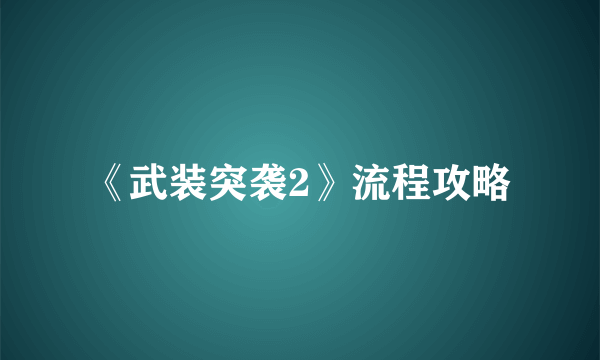 《武装突袭2》流程攻略